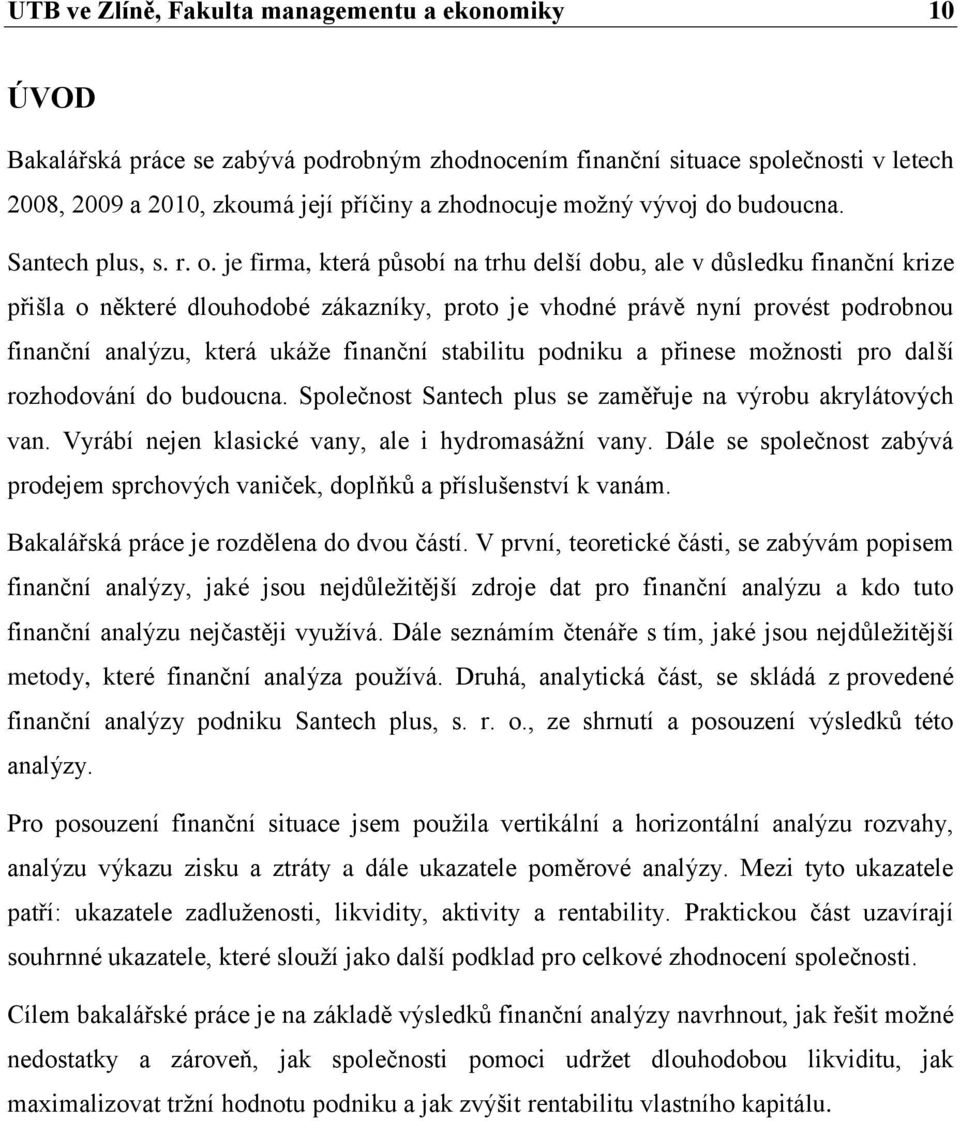 UTB ve Zlíně, Fakulta managementu a ekonomiky 10

ÚVOD

Bakalářská práce se zabývá podrobným zhodnocením finanční situace společnosti v letech 2008, 2009 a 2010, zkoumá její příčiny a zhodnocuje možný vývoj do budoucna.

Santech plus, s. r. o. je firma, která působí na trhu delší dobu, ale v důsledku finanční krize přišla o některé dlouhodobé zákazníky, proto je vhodné právě nyní provést podrobnou finanční analýzu, která ukáže finanční stabilitu podniku a přinese možnosti pro další rozhodování do budoucna. Společnost Santech plus se zaměřuje na výrobu akrylátových van. Vyrábí nejen klasické vany, ale i hydromasážní vany. Dále se společnost zabývá prodejem sprchových vaniček, doplňků a příslušenství k vanám.

Bakalářská práce je rozdělena do dvou částí. V první, teoretické části, se zabývám popisem finanční analýzy, jaké jsou nejdůležitější zdroje dat pro finanční analýzu a kdo tuto finanční analýzu nejčastěji využívá. Dále seznámím čtenáře s tím, jaké jsou nejdůležitější metody, které finanční analýza používá. Druhá, analytická část, se skládá z provedené finanční analýzy podniku Santech plus, s. r. o., ze shrnutí a posouzení výsledků této analýzy.

Pro posouzení finanční situace jsem použila vertikální a horizontální analýzu rozvahy, analýzu výkazu zisku a ztráty a dále ukazatele poměrové analýzy. Mezi tyto ukazatele patří: ukazatele zadluženosti, likvidity, aktivity a rentability. Praktickou část uzavírají souhrnné ukazatele, které slouží jako další podklad pro celkové zhodnocení společnosti.

Cílem bakalářské práce je na základě výsledků finanční analýzy navrhnout, jak řešit možné nedostatky a zároveň, jak společnosti pomoci udržet dlouhodobou likviditu, jak maximalizovat tržní hodnotu podniku a jak zvýšit rentabilitu vlastního kapitálu.